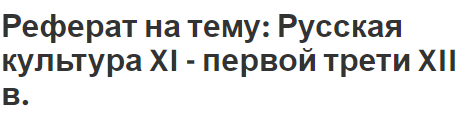 Реферат на тему: Русская культура XI - первой трети XII в.